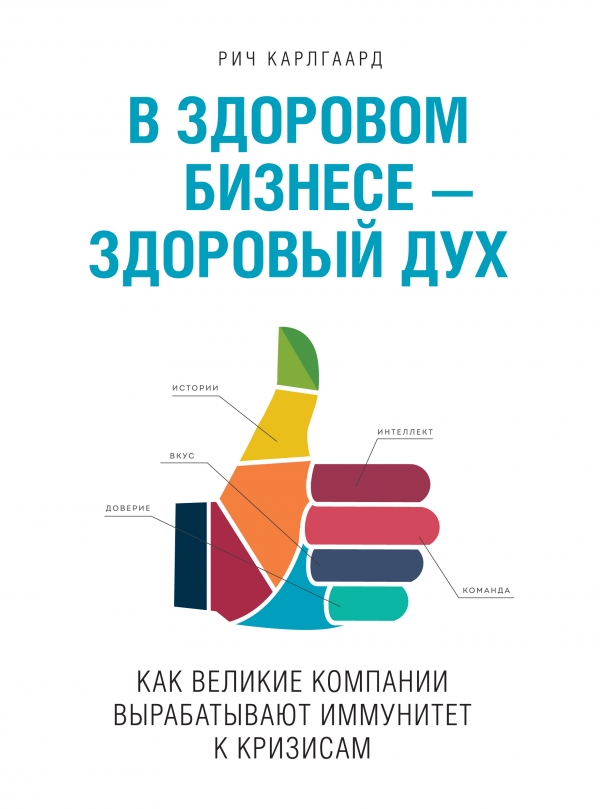 РИЧ КАРЛГААРД

В ЗДОРОВОМ БИЗНЕСЕ — ЗДОРОВЫЙ ДУХ

ИСТОРИИ

ИНТЕЛЛЕКТ

ВКУС

ДОВЕРИЕ

КОМАНДА

КАК ВЕЛИКИЕ КОМПАНИИ ВЫРАБАТЫВАЮТ ИММУНИТЕТ К КРИЗИСАМ